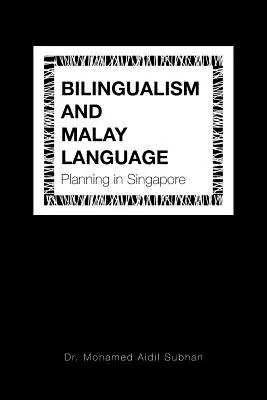 BILINGUALISM AND MALAY LANGUAGE
Planning in Singapore

Dr. Mohamed Aidil Subhan